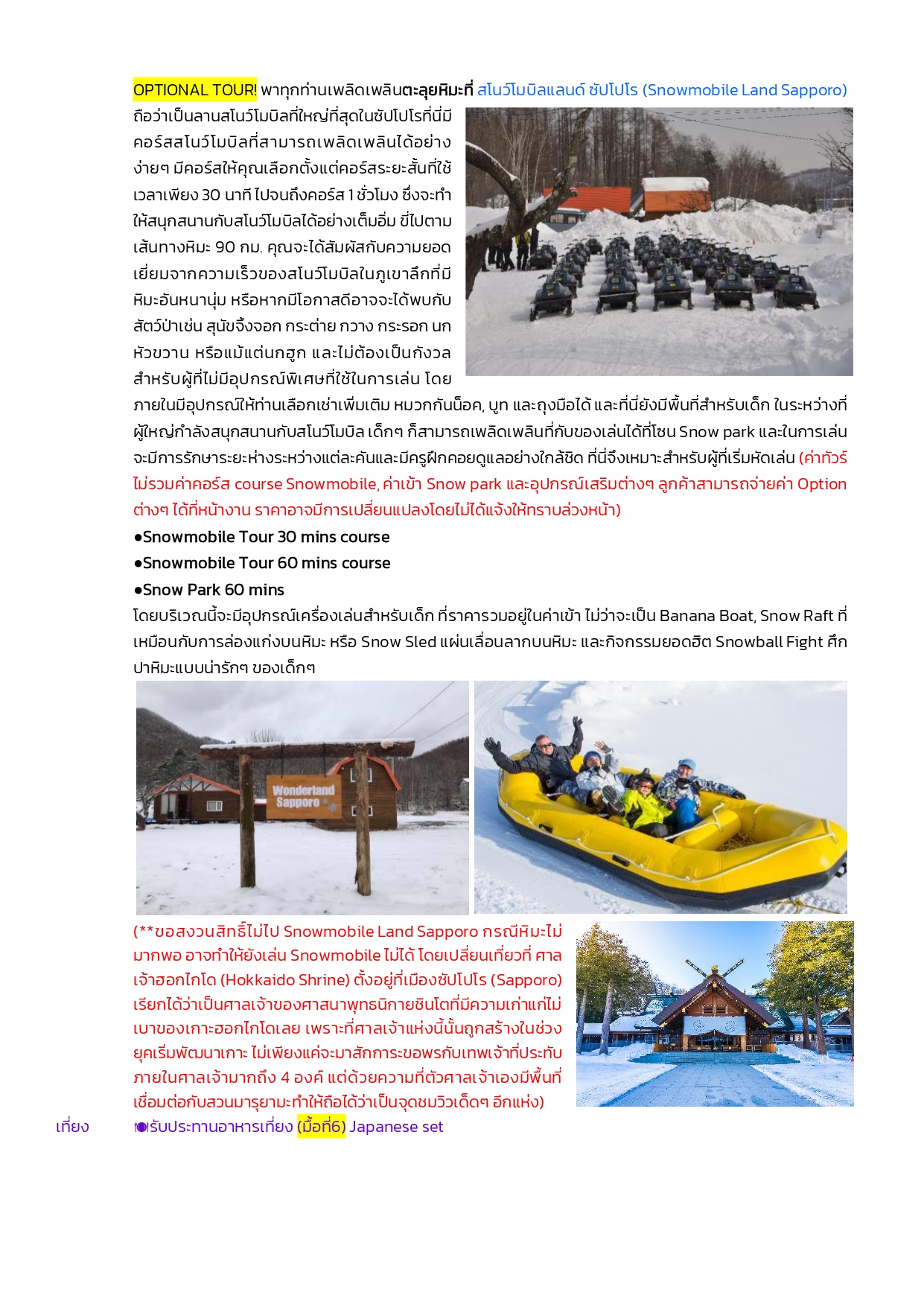 OPTIONAL TOUR! พาทุกท่านเพลิดเพลินตะลุยหิมะที่ สโนว์โมบิลแลนด์ ซัปโปโร (Snowmobile Land Sapporo) ถือว่าเป็นลานสโนว์โมบิลที่ใหญ่ที่สุดในซัปโปโรที่นี่มีคอร์สสโนว์โมบิลที่สามารถเพลิดเพลินได้อย่างง่ายๆ มีคอร์สให้คุณเลือกตั้งแต่คอร์สระยะสั้นที่ใช้เวลาเพียง 30 นาที ไปจนถึงคอร์ส 1 ชั่วโมง ซึ่งจะทำให้สนุกสนานกับสโนว์โมบิลได้อย่างเต็มอิ่ม ขี่ไปตามเส้นทางหิมะ 90 กม. คุณจะได้สัมผัสกับความยอดเยี่ยมจากความเร็วของสโนว์โมบิลในภูเขาลึกที่มีหิมะอันหนานุ่ม หรือหากมีโอกาสดีอาจจะได้พบกับสัตว์ป่าเช่น สุนัขจิ้งจอก กระต่าย กวาง กระรอก นกหัวขวาน หรือแม้แต่นกฮูก และไม่ต้องเป็นกังวลสำหรับผู้ที่ไม่มีอุปกรณ์พิเศษที่ใช้ในการเล่น โดยภายในมีอุปกรณ์ให้ท่านเลือกเช่าเพิ่มเติม หมวกกันน็อค, บูท และถุงมือได้ และที่นี่ยังมีพื้นที่สำหรับเด็ก ในระหว่างที่ผู้ใหญ่กำลังสนุกสนานกับสโนว์โมบิล เด็กๆ ก็สามารถเพลิดเพลินที่กับของเล่นได้ที่โซน Snow park และในการเล่นจะมีการรักษาระยะห่างระหว่างแต่ละคันและมีครูฝึกคอยดูแลอย่างใกล้ชิด ที่นี่จึงเหมาะสำหรับผู้ที่เริ่มหัดเล่น (ค่าทัวร์ไม่รวมค่าคอร์ส course Snowmobile, ค่าเข้า Snow park และอุปกรณ์เสริมต่างๆ ลูกค้าสามารถจ่ายค่า Option ต่างๆ ได้ที่หน้างาน ราคาอาจมีการเปลี่ยนแปลงโดยไม่ได้แจ้งให้ทราบล่วงหน้า)

●Snowmobile Tour 30 mins course
●Snowmobile Tour 60 mins course
●Snow Park 60 mins

โดยบริเวณนี้จะมีอุปกรณ์เครื่องเล่นสำหรับเด็ก ที่ราคารวมอยู่ในค่าเข้า ไม่ว่าจะเป็น Banana Boat, Snow Raft ที่เหมือนกับการล่องแก่งบนหิมะ หรือ Snow Sled แผ่นเลื่อนลากบนหิมะ และกิจกรรมยอดฮิต Snowball Fight ศึกปาหิมะแบบน่ารักๆ ของเด็กๆ

Wonderland Sapporo

(**ขอสงวนสิทธิ์ไม่ไป Snowmobile Land Sapporo กรณีหิมะไม่มากพอ อาจทำให้ยังเล่น Snowmobile ไม่ได้ โดยเปลี่ยนเที่ยวที่ ศาลเจ้าฮอกไกโด (Hokkaido Shrine) ตั้งอยู่ที่เมืองซัปโปโร (Sapporo) เรียกได้ว่าเป็นศาลเจ้าของศาสนาพุทธนิกายชินโตที่มีความเก่าแก่ไม่เบาของเกาะฮอกไกโดเลย เพราะที่ศาลเจ้าแห่งนี้นั้นถูกสร้างในช่วงยุคเริ่มพัฒนาเกาะ ไม่เพียงแค่จะมาสักการะขอพรกับเทพเจ้าที่ประทับภายในศาลเจ้ามากถึง 4 องค์ แต่ด้วยความที่ตัวศาลเจ้าเองมีพื้นที่เชื่อมต่อกับสวนมารุยามะทำให้ถือได้ว่าเป็นจุดชมวิวเด็ดๆ อีกแห่ง)

เที่ยง รับประทานอาหารเที่ยง (มื้อที่6) Japanese set